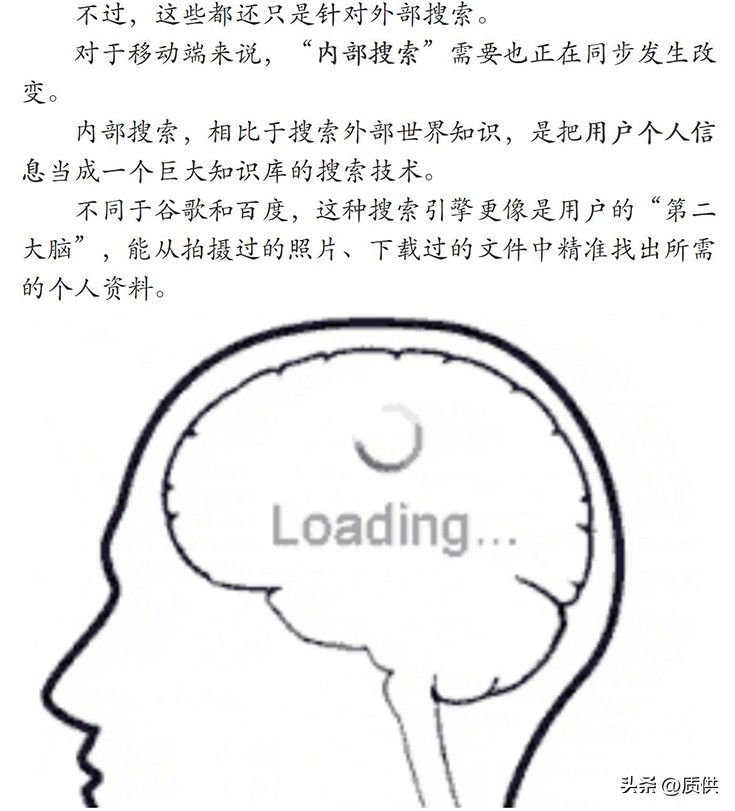 不过，这些都还只是针对外部搜索。

对于移动端来说，“内部搜索”需要也正在同步发生改变。

内部搜索，相比于搜索外部世界知识，是把用户个人信息当成一个巨大知识库的搜索技术。

不同于谷歌和百度，这种搜索引擎更像是用户的“第二大脑”，能从拍摄过的照片、下载过的文件中精准找出所需的个人资料。

Loading...

头条 @质供